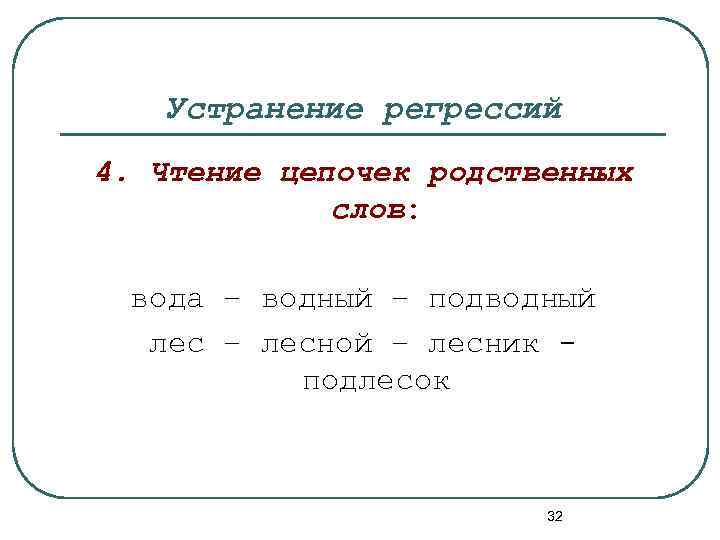 Устранение регрессий

4. Чтение цепочек родственных слов:

вода – водный – подводный

лес – лесной – лесник - подлесок

32